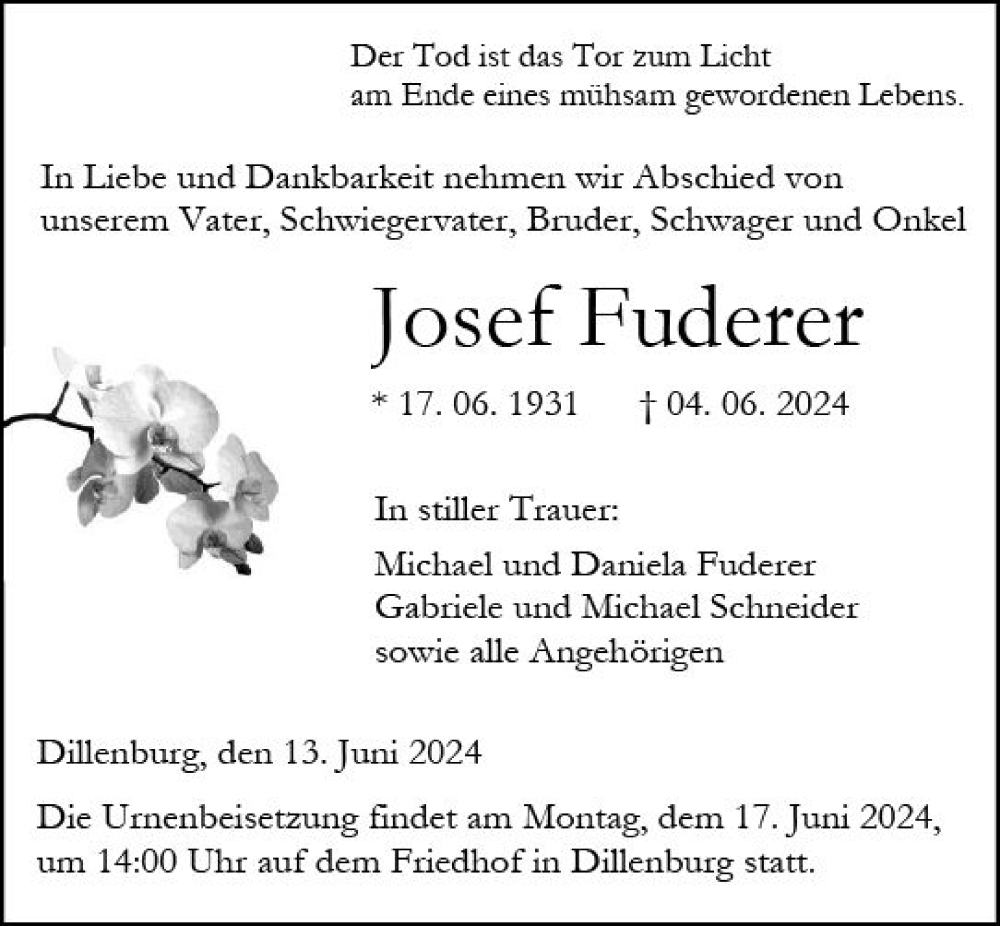 Der Tod ist das Tor zum Licht
am Ende eines mühsam gewordenen Lebens.

In Liebe und Dankbarkeit nehmen wir Abschied von unserem Vater, Schwiegervater, Bruder, Schwager und Onkel

Josef Fuderer

* 17. 06. 1931 † 04. 06. 2024

In stiller Trauer:

Michael und Daniela Fuderer
Gabriele und Michael Schneider
sowie alle Angehörigen

Dillenburg, den 13. Juni 2024

Die Urnenbeisetzung findet am Montag, dem 17. Juni 2024, um 14:00 Uhr auf dem Friedhof in Dillenburg statt.